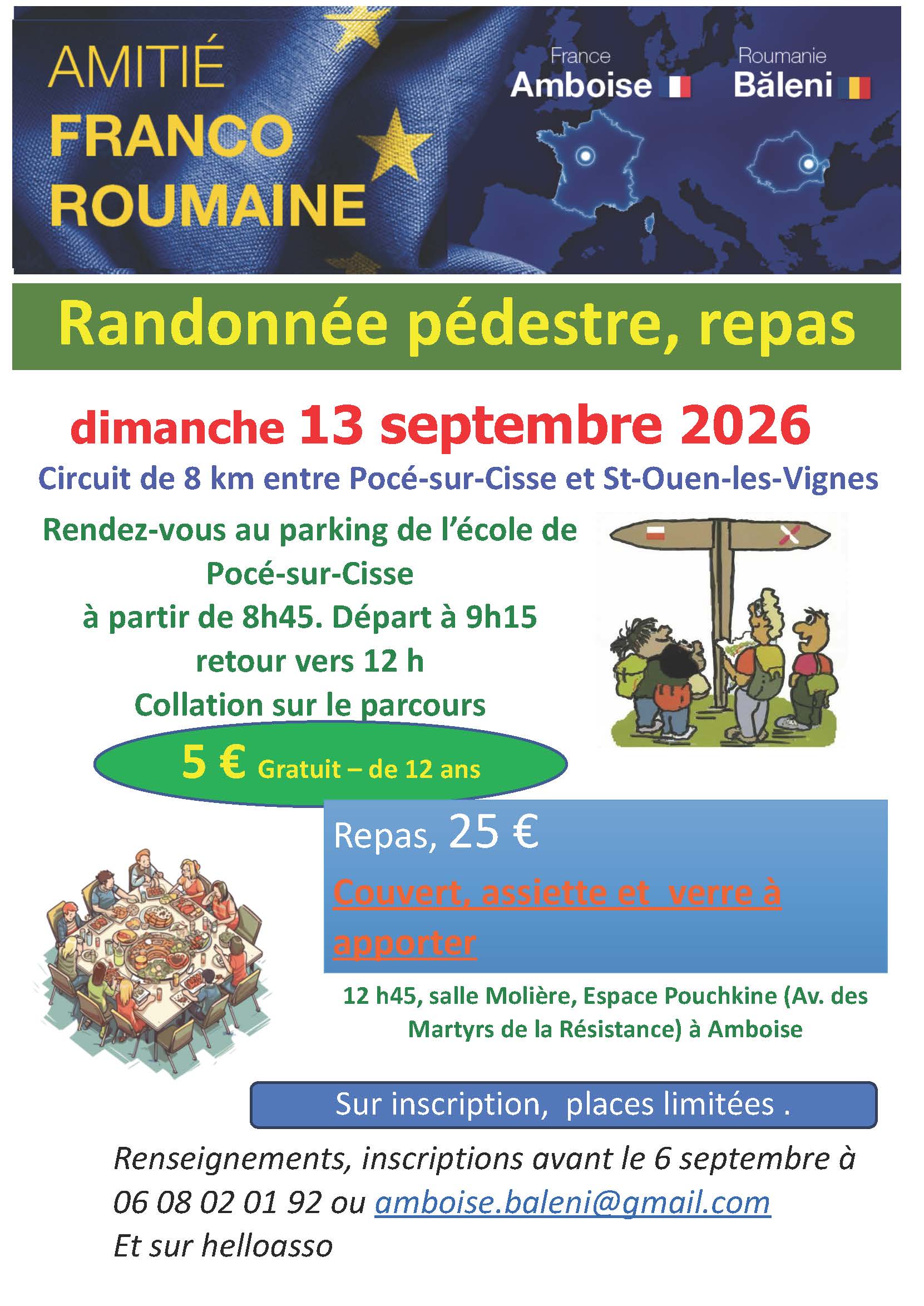 AMITIÉ
FRANCO
ROUMAINE

France
Amboise

Roumanie
Băleni

Randonnée pédestre, repas

dimanche 13 septembre 2026

Circuit de 8 km entre Pocé-sur-Cisse et St-Ouen-les-Vignes

Rendez-vous au parking de l'école de Pocé-sur-Cisse
à partir de 8h45. Départ à 9h15
retour vers 12 h
Collation sur le parcours

5 € Gratuit – de 12 ans

Repas, 25 €

Couvert, assiette et verre à apporter

12 h45, salle Molière, Espace Pouchkine (Av. des Martyrs de la Résistance) à Amboise

Sur inscription, places limitées .

Renseignements, inscriptions avant le 6 septembre à 06 08 02 01 92 ou amboise.baleni@gmail.com
Et sur helloasso